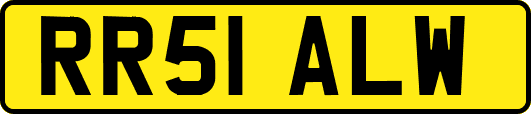 RR51 ALW